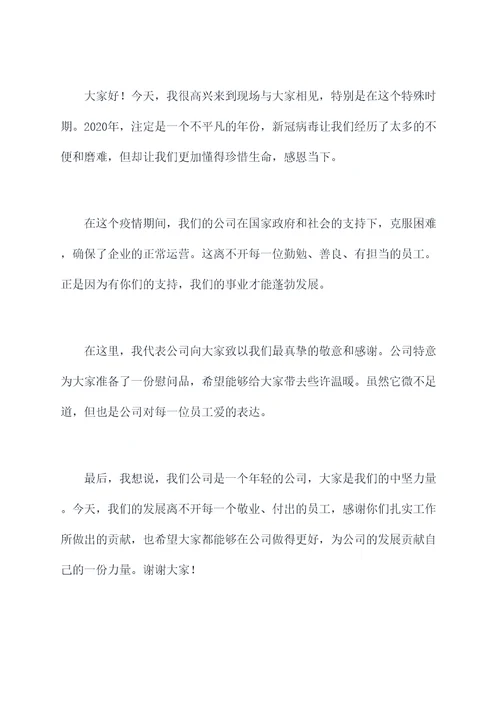 大家好！今天，我很高兴来到现场与大家相见，特别是在这个特殊时期。2020年，注定是一个不平凡的年份，新冠病毒让我们经历了太多的不便和磨难，但却让我们更加懂得珍惜生命，感恩当下。

在这个疫情期间，我们的公司在国家政府和社会的支持下，克服困难，确保了企业的正常运营。这离不开每一位勤勉、善良、有担当的员工。正是因为有你们的支持，我们的事业才能蓬勃发展。

在这里，我代表公司向大家致以我们最真挚的敬意和感谢。公司特意为大家准备了一份慰问品，希望能够给大家带去些许温暖。虽然它微不足道，但也是公司对每一位员工爱的表达。

最后，我想说，我们公司是一个年轻的公司，大家是我们的中坚力量。今天，我们的发展离不开每一个敬业、付出的员工，感谢你们扎实工作所做出的贡献，也希望大家都能够在公司做得更好，为公司的发展贡献自己的一份力量。谢谢大家！